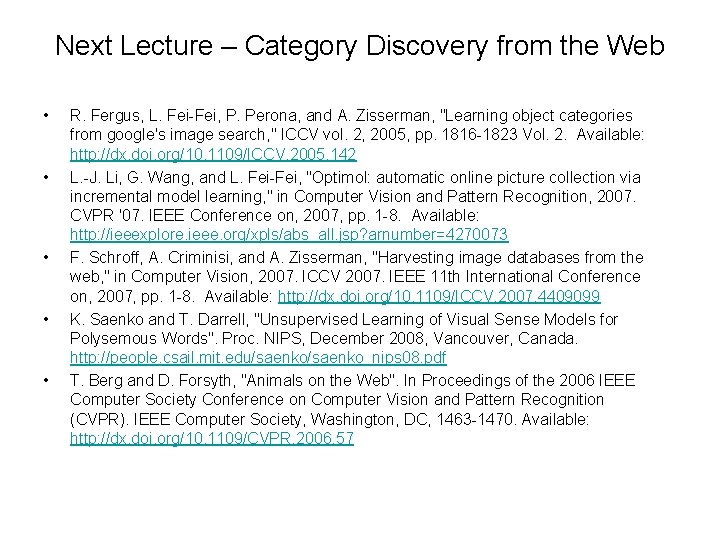 Next Lecture – Category Discovery from the Web

• R. Fergus, L. Fei-Fei, P. Perona, and A. Zisserman, "Learning object categories from google's image search," ICCV vol. 2, 2005, pp. 1816-1823 Vol. 2. Available: http://dx.doi.org/10.1109/ICCV.2005.142

• L.-J. Li, G. Wang, and L. Fei-Fei, "Optimol: automatic online picture collection via incremental model learning," in Computer Vision and Pattern Recognition, 2007. CVPR '07. IEEE Conference on, 2007, pp. 1-8. Available: http://ieeexplore.ieee.org/xpls/abs_all.jsp?arnumber=4270073

• F. Schroff, A. Criminisi, and A. Zisserman, "Harvesting image databases from the web," in Computer Vision, 2007. ICCV 2007. IEEE 11th International Conference on, 2007, pp. 1-8. Available: http://dx.doi.org/10.1109/ICCV.2007.4409099

• K. Saenko and T. Darrell, "Unsupervised Learning of Visual Sense Models for Polysemous Words". Proc. NIPS, December 2008, Vancouver, Canada. http://people.csail.mit.edu/saenko/saenko_nips08.pdf

• T. Berg and D. Forsyth, "Animals on the Web". In Proceedings of the 2006 IEEE Computer Society Conference on Computer Vision and Pattern Recognition (CVPR). IEEE Computer Society, Washington, DC, 1463-1470. Available: http://dx.doi.org/10.1109/CVPR.2006.57